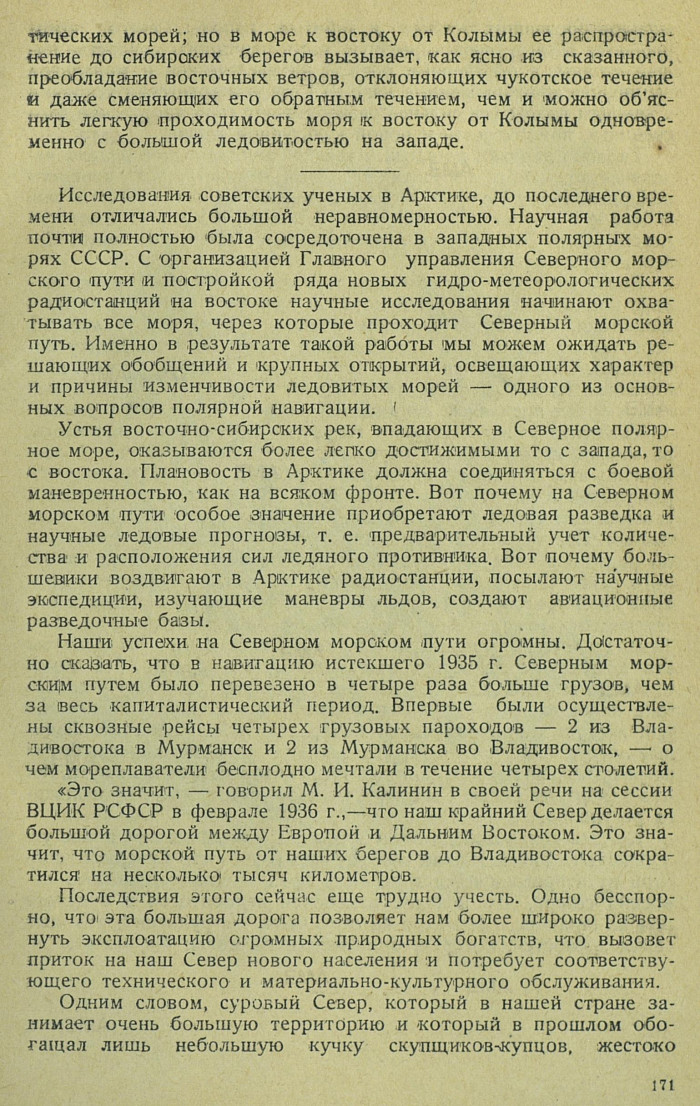 тических морей; но в море к востоку от Колымы ее распространение до сибирских берегов вызывает, как ясно из сказанного, преобладание восточных ветров, отклоняющих чукотское течение и даже сменяющих его обратным течением, чем и можно об'яснить легкую проходимость моря к востоку от Колымы одновременно с большой ледовитостью на западе.

Исследования советских ученых в Арктике, до последнего времени отличались большой неравномерностью. Научная работа почти полностью была сосредоточена в западных полярных морях СССР. С организацией Главного управления Северного морского пути и постройкой ряда новых гидро-метеорологических радиостанций на востоке научные исследования начинают охватывать все моря, через которые проходит Северный морской путь. Именно в результате такой работы мы можем ожидать решающих обобщений и крупных открытий, освещающих характер и причины изменчивости ледовитых морей — одного из основных вопросов полярной навигации.

Устья восточно-сибирских рек, впадающих в Северное полярное море, оказываются более легко достижимыми то с запада, то с востока. Плановость в Арктике должна соединяться с боевой маневренностью, как на всяком фронте. Вот почему на Северном морском пути особое значение приобретают ледовая разведка и научные ледовые прогнозы, т. е. предварительный учет количества и расположения сил ледяного противника. Вот почему большевики воздвигают в Арктике радиостанции, посылают научные экспедиции, изучающие маневры льдов, создают авиационные разведочные базы.

Наши успехи на Северном морском пути огромны. Достаточно сказать, что в навигацию истекшего 1935 г. Северным морским путем было перевезено в четыре раза больше грузов, чем за весь капиталистический период. Впервые были осуществлены сквозные рейсы четырех грузовых пароходов — 2 из Владивостока в Мурманск и 2 из Мурманска во Владивосток, — о чем мореплаватели бесплодно мечтали в течение четырех столетий.

«Это значит, — говорил М. И. Калинин в своей речи на сессии ВЦИК РСФСР в феврале 1936 г.,—что наш крайний Север делается большой дорогой между Европой и Дальним Востоком. Это значит, что морской путь от наших берегов до Владивостока сократился на несколько тысяч километров.

Последствия этого сейчас еще трудно учесть. Одно бесспорно, что эта большая дорога позволяет нам более широко развернуть эксплоатацию огромных природных богатств, что вызовет приток на наш Север нового населения и потребует соответствующего технического и материально-культурного обслуживания.

Одним словом, суровый Север, который в нашей стране занимает очень большую территорию и который в прошлом обогащал лишь небольшую кучку скупщиков-купцов, жестоко

171